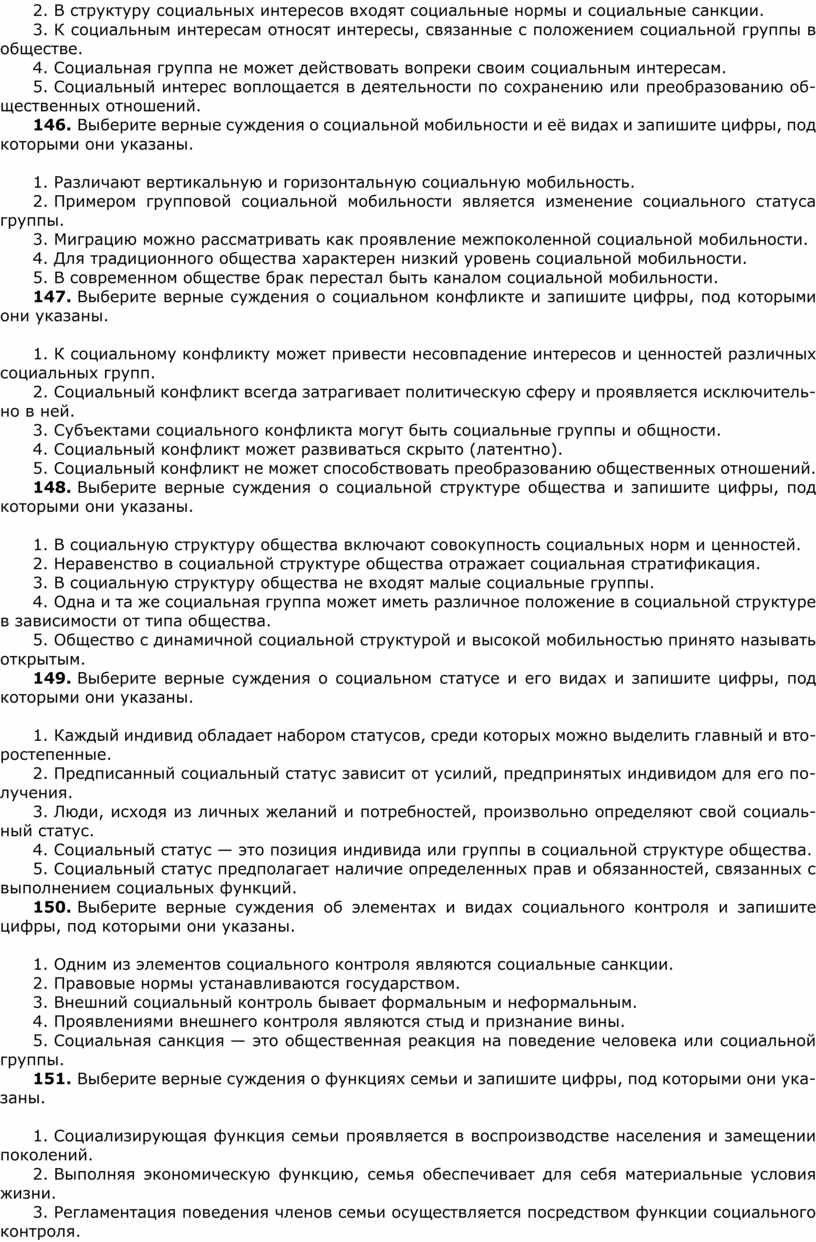 2. В структуру социальных интересов входят социальные нормы и социальные санкции.
3. К социальным интересам относят интересы, связанные с положением социальной группы в обществе.
4. Социальная группа не может действовать вопреки своим социальным интересам.
5. Социальный интерес воплощается в деятельности по сохранению или преобразованию общественных отношений.
**146.** Выберите верные суждения о социальной мобильности и её видах и запишите цифры, под которыми они указаны.

1. Различают вертикальную и горизонтальную социальную мобильность.
2. Примером групповой социальной мобильности является изменение социального статуса группы.
3. Миграцию можно рассматривать как проявление межпоколенной социальной мобильности.
4. Для традиционного общества характерен низкий уровень социальной мобильности.
5. В современном обществе брак перестал быть каналом социальной мобильности.
**147.** Выберите верные суждения о социальном конфликте и запишите цифры, под которыми они указаны.

1. К социальному конфликту может привести несовпадение интересов и ценностей различных социальных групп.
2. Социальный конфликт всегда затрагивает политическую сферу и проявляется исключительно в ней.
3. Субъектами социального конфликта могут быть социальные группы и общности.
4. Социальный конфликт может развиваться скрыто (латентно).
5. Социальный конфликт не может способствовать преобразованию общественных отношений.
**148.** Выберите верные суждения о социальной структуре общества и запишите цифры, под которыми они указаны.

1. В социальную структуру общества включают совокупность социальных норм и ценностей.
2. Неравенство в социальной структуре общества отражает социальная стратификация.
3. В социальную структуру общества не входят малые социальные группы.
4. Одна и та же социальная группа может иметь различное положение в социальной структуре в зависимости от типа общества.
5. Общество с динамичной социальной структурой и высокой мобильностью принято называть открытым.
**149.** Выберите верные суждения о социальном статусе и его видах и запишите цифры, под которыми они указаны.

1. Каждый индивид обладает набором статусов, среди которых можно выделить главный и второстепенные.
2. Предписанный социальный статус зависит от усилий, предпринятых индивидом для его получения.
3. Люди, исходя из личных желаний и потребностей, произвольно определяют свой социальный статус.
4. Социальный статус — это позиция индивида или группы в социальной структуре общества.
5. Социальный статус предполагает наличие определенных прав и обязанностей, связанных с выполнением социальных функций.
**150.** Выберите верные суждения об элементах и видах социального контроля и запишите цифры, под которыми они указаны.

1. Одним из элементов социального контроля являются социальные санкции.
2. Правовые нормы устанавливаются государством.
3. Внешний социальный контроль бывает формальным и неформальным.
4. Проявлениями внешнего контроля являются стыд и признание вины.
5. Социальная санкция — это общественная реакция на поведение человека или социальной группы.
**151.** Выберите верные суждения о функциях семьи и запишите цифры, под которыми они указаны.

1. Социализирующая функция семьи проявляется в воспроизводстве населения и замещении поколений.
2. Выполняя экономическую функцию, семья обеспечивает для себя материальные условия жизни.
3. Регламентация поведения членов семьи осуществляется посредством функции социального контроля.